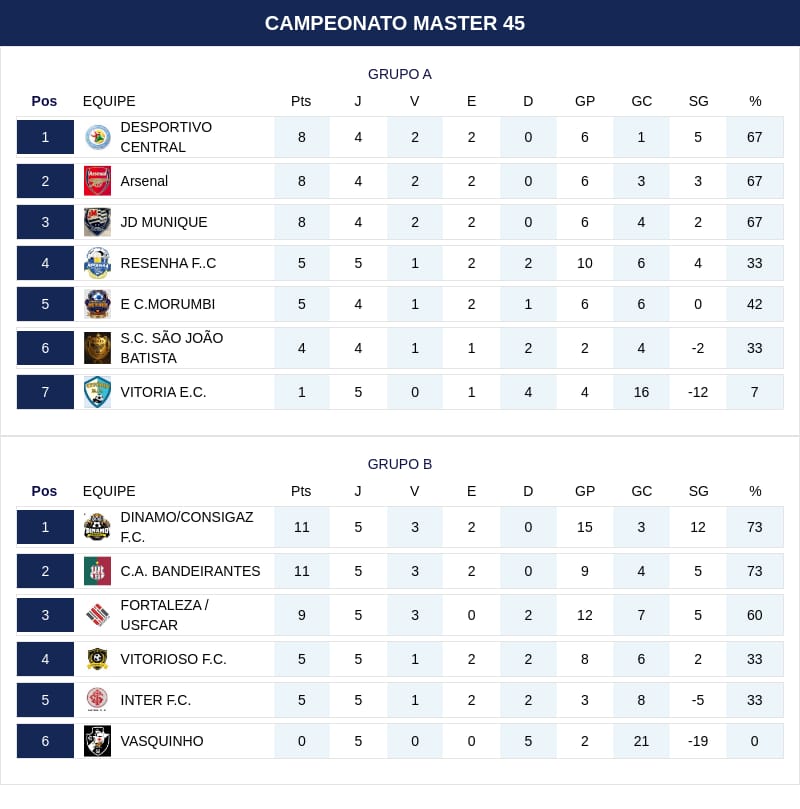 CAMPEONATO MASTER 45

GRUPO A

| Pos | EQUIPE | Pts | J | V | E | D | GP | GC | SG | % |
|---|---|---|---|---|---|---|---|---|---|---|
| 1 | DESPORTIVO CENTRAL | 8 | 4 | 2 | 2 | 0 | 6 | 1 | 5 | 67 |
| 2 | Arsenal | 8 | 4 | 2 | 2 | 0 | 6 | 3 | 3 | 67 |
| 3 | JD MUNIQUE | 8 | 4 | 2 | 2 | 0 | 6 | 4 | 2 | 67 |
| 4 | RESENHA F..C | 5 | 5 | 1 | 2 | 2 | 10 | 6 | 4 | 33 |
| 5 | E C.MORUMBI | 5 | 4 | 1 | 2 | 1 | 6 | 6 | 0 | 42 |
| 6 | S.C. SÃO JOÃO BATISTA | 4 | 4 | 1 | 1 | 2 | 2 | 4 | -2 | 33 |
| 7 | VITORIA E.C. | 1 | 5 | 0 | 1 | 4 | 4 | 16 | -12 | 7 |

GRUPO B

| Pos | EQUIPE | Pts | J | V | E | D | GP | GC | SG | % |
|---|---|---|---|---|---|---|---|---|---|---|
| 1 | DINAMO/CONSIGAZ F.C. | 11 | 5 | 3 | 2 | 0 | 15 | 3 | 12 | 73 |
| 2 | C.A. BANDEIRANTES | 11 | 5 | 3 | 2 | 0 | 9 | 4 | 5 | 73 |
| 3 | FORTALEZA / USFCAR | 9 | 5 | 3 | 0 | 2 | 12 | 7 | 5 | 60 |
| 4 | VITORIOSO F.C. | 5 | 5 | 1 | 2 | 2 | 8 | 6 | 2 | 33 |
| 5 | INTER F.C. | 5 | 5 | 1 | 2 | 2 | 3 | 8 | -5 | 33 |
| 6 | VASQUINHO | 0 | 5 | 0 | 0 | 5 | 2 | 21 | -19 | 0 |